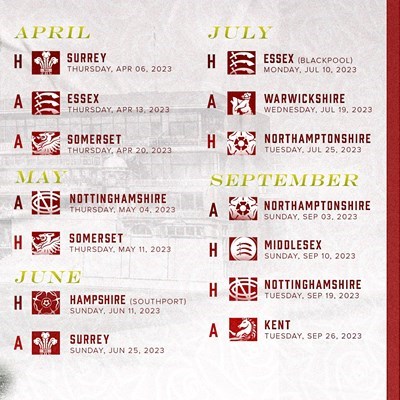 APRIL

H
SURREY
THURSDAY, APR 06, 2023

A
ESSEX
THURSDAY, APR 13, 2023

A
SOMERSET
THURSDAY, APR 20, 2023

MAY

A
NOTTINGHAMSHIRE
THURSDAY, MAY 04, 2023

H
SOMERSET
THURSDAY, MAY 11, 2023

JUNE

H
HAMPSHIRE (SOUTHPORT)
SUNDAY, JUN 11, 2023

A
SURREY
SUNDAY, JUN 25, 2023

JULY

H
ESSEX (BLACKPOOL)
MONDAY, JUL 10, 2023

A
WARWICKSHIRE
WEDNESDAY, JUL 19, 2023

H
NORTHAMPTONSHIRE
TUESDAY, JUL 25, 2023

SEPTEMBER

A
NORTHAMPTONSHIRE
SUNDAY, SEP 03, 2023

H
MIDDLESEX
SUNDAY, SEP 10, 2023

H
NOTTINGHAMSHIRE
TUESDAY, SEP 19, 2023

A
KENT
TUESDAY, SEP 26, 2023